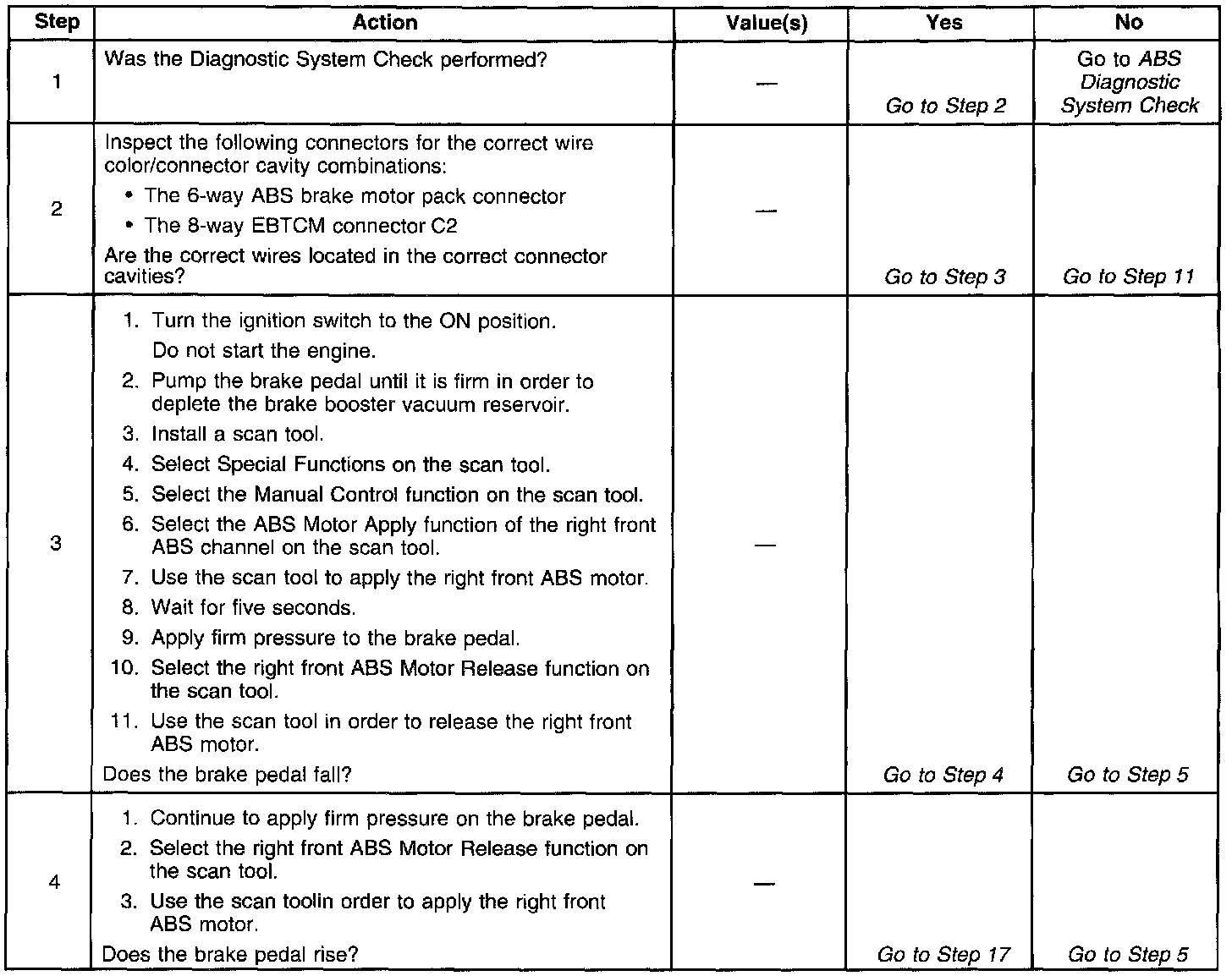 | Step | Action | Value(s) | Yes | No |
|---|---|---|---|---|
| 1 | Was the Diagnostic System Check performed? | — | Go to Step 2 | Go to ABS Diagnostic System Check |
| 2 | Inspect the following connectors for the correct wire color/connector cavity combinations: • The 6-way ABS brake motor pack connector • The 8-way EBTCM connector C2 Are the correct wires located in the correct connector cavities? | — | Go to Step 3 | Go to Step 11 |
| 3 | 1. Turn the ignition switch to the ON position. Do not start the engine. 2. Pump the brake pedal until it is firm in order to deplete the brake booster vacuum reservoir. 3. Install a scan tool. 4. Select Special Functions on the scan tool. 5. Select the Manual Control function on the scan tool. 6. Select the ABS Motor Apply function of the right front ABS channel on the scan tool. 7. Use the scan tool to apply the right front ABS motor. 8. Wait for five seconds. 9. Apply firm pressure to the brake pedal. 10. Select the right front ABS Motor Release function on the scan tool. 11. Use the scan tool in order to release the right front ABS motor. Does the brake pedal fall? | — | Go to Step 4 | Go to Step 5 |
| 4 | 1. Continue to apply firm pressure on the brake pedal. 2. Select the right front ABS Motor Release function on the scan tool. 3. Use the scan toolin order to apply the right front ABS motor. Does the brake pedal rise? | — | Go to Step 17 | Go to Step 5 |